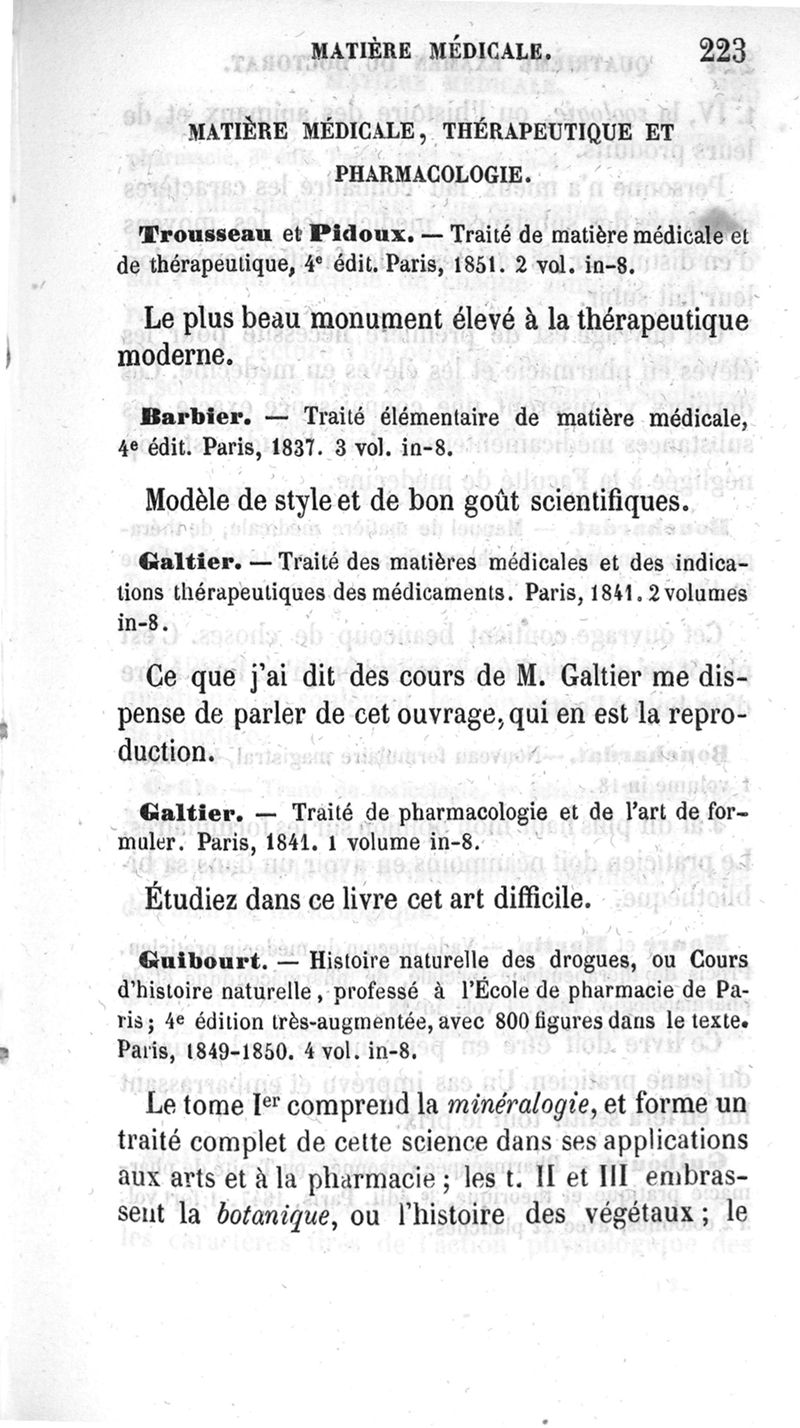 MATIÈRE MÉDICALE. 223

MATIÈRE MÉDICALE, THÉRAPEUTIQUE ET PHARMACOLOGIE.

Trousseau et Pidoux. — Traité de matière médicale et de thérapeutique, 4e édit. Paris, 1851. 2 vol. in-8.

Le plus beau monument élevé à la thérapeutique moderne.

Barbier. — Traité élémentaire de matière médicale, 4e édit. Paris, 1837. 3 vol. in-8.

Modèle de style et de bon goût scientifiques.

Galtier. — Traité des matières médicales et des indications thérapeutiques des médicaments. Paris, 1841. 2 volumes in-8.

Ce que j'ai dit des cours de M. Galtier me dispense de parler de cet ouvrage, qui en est la reproduction.

Galtier. — Traité de pharmacologie et de l'art de formuler. Paris, 1841. 1 volume in-8.

Étudiez dans ce livre cet art difficile.

Guibourt. — Histoire naturelle des drogues, ou Cours d'histoire naturelle, professé à l'École de pharmacie de Paris; 4e édition très-augmentée, avec 800 figures dans le texte. Paris, 1849-1850. 4 vol. in-8.

Le tome Ier comprend la minéralogie, et forme un traité complet de cette science dans ses applications aux arts et à la pharmacie; les t. II et III embrassent la botanique, ou l'histoire des végétaux; le